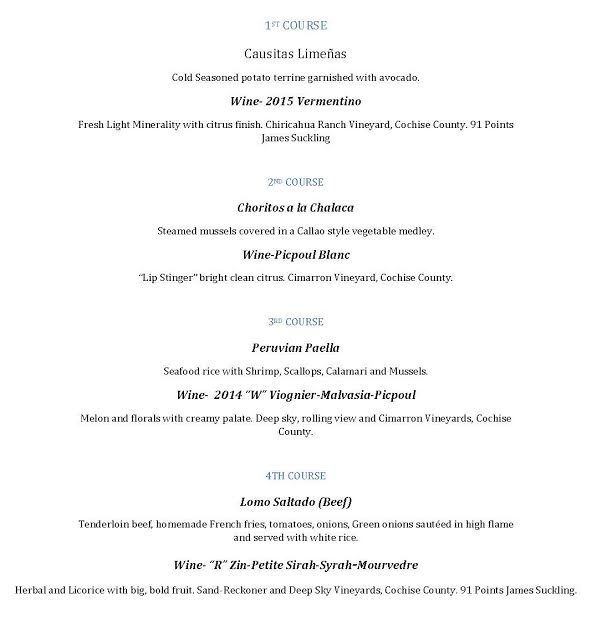 1ST COURSE

Causitas Limeñas

Cold Seasoned potato terrine garnished with avocado.

Wine- 2015 Vermentino

Fresh Light Minerality with citrus finish. Chiricahua Ranch Vineyard, Cochise County. 91 Points James Suckling

2ND COURSE

Choritos a la Chalaca

Steamed mussels covered in a Callao style vegetable medley.

Wine-Picpoul Blanc

"Lip Stinger" bright clean citrus. Cimarron Vineyard, Cochise County.

3RD COURSE

Peruvian Paella

Seafood rice with Shrimp, Scallops, Calamari and Mussels.

Wine- 2014 "W" Viognier-Malvasia-Picpoul

Melon and florals with creamy palate. Deep sky, rolling view and Cimarron Vineyards, Cochise County.

4TH COURSE

Lomo Saltado (Beef)

Tenderloin beef, homemade French fries, tomatoes, onions, Green onions sautéed in high flame and served with white rice.

Wine- "R" Zin-Petite Sirah-Syrah-Mourvedre

Herbal and Licorice with big, bold fruit. Sand-Reckoner and Deep Sky Vineyards, Cochise County. 91 Points James Suckling.